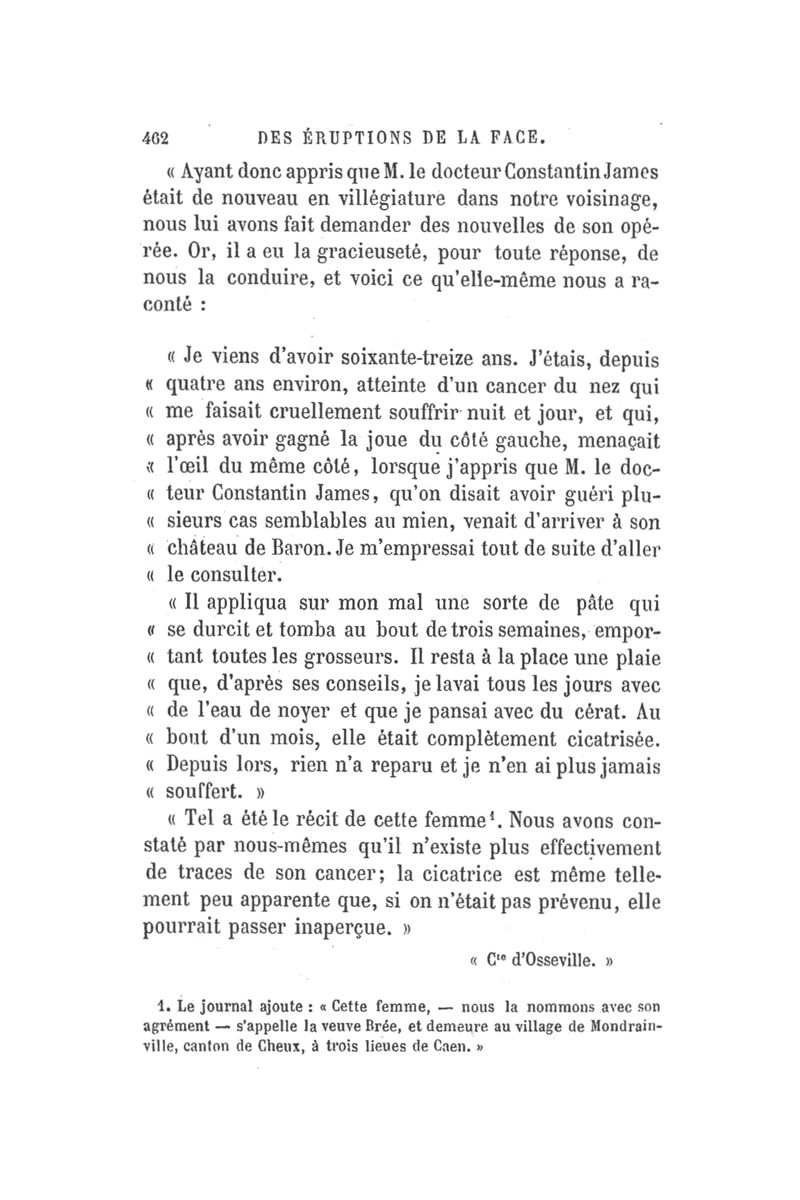 462 DES ÉRUPTIONS DE LA FACE.

« Ayant donc appris que M. le docteur Constantin James était de nouveau en villégiature dans notre voisinage, nous lui avons fait demander des nouvelles de son opérée. Or, il a eu la gracieuseté, pour toute réponse, de nous la conduire, et voici ce qu'elle-même nous a raconté :

« Je viens d'avoir soixante-treize ans. J'étais, depuis « quatre ans environ, atteinte d'un cancer du nez qui « me faisait cruellement souffrir nuit et jour, et qui, « après avoir gagné la joue du côté gauche, menaçait « l'œil du même côté, lorsque j'appris que M. le doc- « teur Constantin James, qu'on disait avoir guéri plu- « sieurs cas semblables au mien, venait d'arriver à son « château de Baron. Je m'empressai tout de suite d'aller « le consulter.

« Il appliqua sur mon mal une sorte de pâte qui « se durcit et tomba au bout de trois semaines, empor- « tant toutes les grosseurs. Il resta à la place une plaie « que, d'après ses conseils, je lavai tous les jours avec « de l'eau de noyer et que je pansai avec du cérat. Au « bout d'un mois, elle était complètement cicatrisée. « Depuis lors, rien n'a reparu et je n'en ai plus jamais « souffert. »

« Tel a été le récit de cette femme$^1$. Nous avons constaté par nous-mêmes qu'il n'existe plus effectivement de traces de son cancer; la cicatrice est même tellement peu apparente que, si on n'était pas prévenu, elle pourrait passer inaperçue. »

« C$^{te}$ d'Osseville. »

1. Le journal ajoute : « Cette femme, — nous la nommons avec son agrément — s'appelle la veuve Brée, et demeure au village de Mondrainville, canton de Cheux, à trois lieues de Caen. »